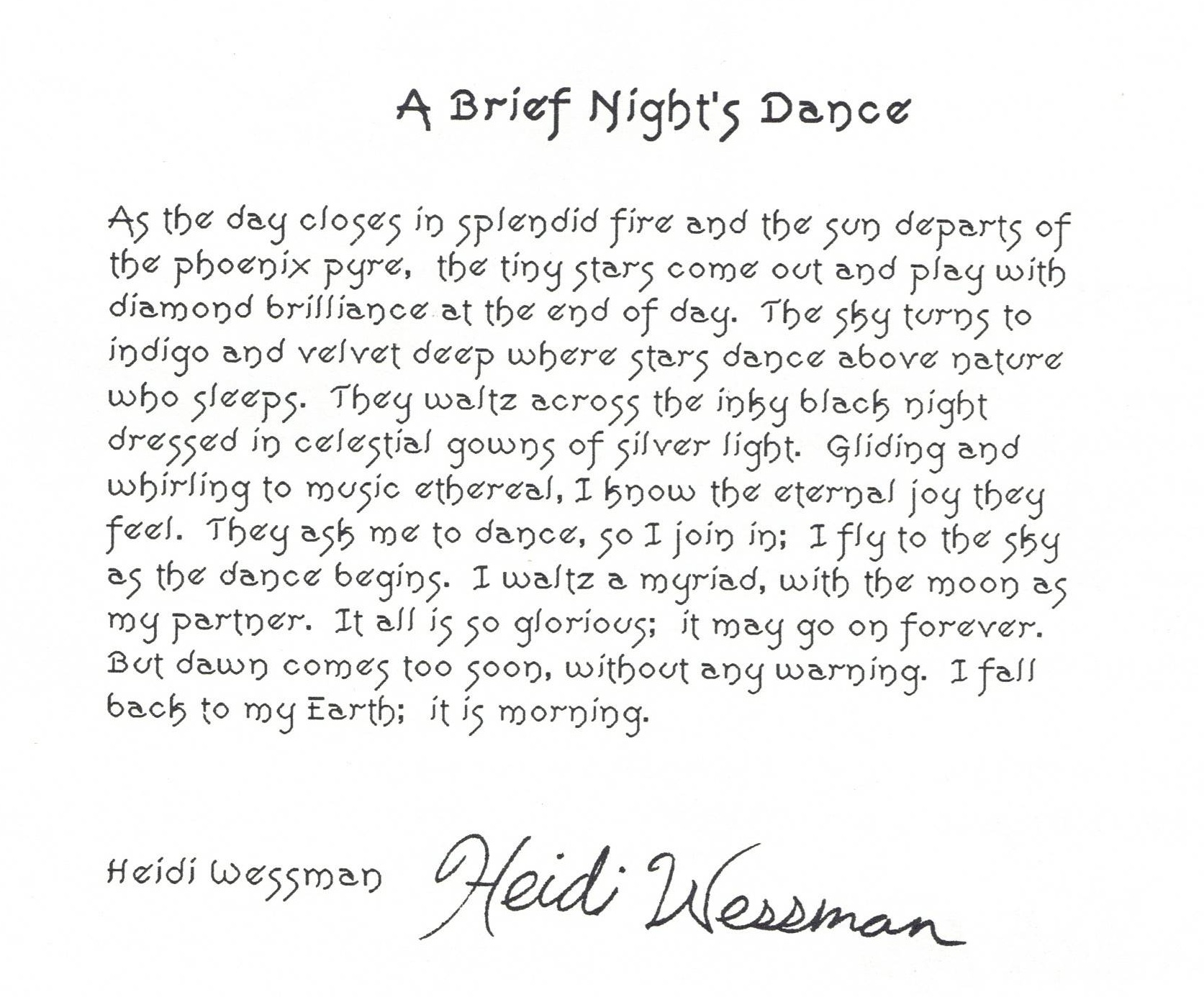 A Brief Night's Dance

As the day closes in splendid fire and the sun departs of the phoenix pyre, the tiny stars come out and play with diamond brilliance at the end of day. The sky turns to indigo and velvet deep where stars dance above nature who sleeps. They waltz across the inky black night dressed in celestial gowns of silver light. Gliding and whirling to music ethereal, I know the eternal joy they feel. They ask me to dance, so I join in; I fly to the sky as the dance begins. I waltz a myriad, with the moon as my partner. It all is so glorious; it may go on forever. But dawn comes too soon, without any warning. I fall back to my Earth; it is morning.

Heidi Wessman Heidi Wessman